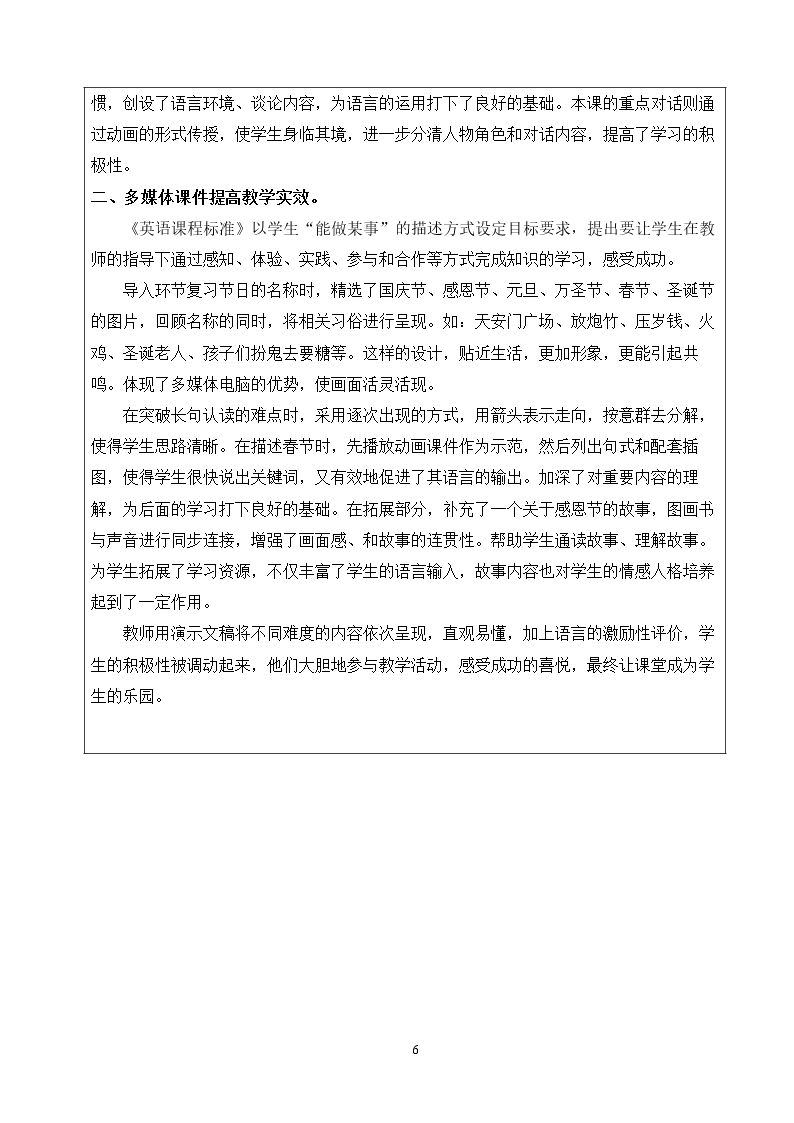 惯，创设了语言环境、谈论内容，为语言的运用打下了良好的基础。本课的重点对话则通过动画的形式传授，使学生身临其境，进一步分清人物角色和对话内容，提高了学习的积极性。

二、多媒体课件提高教学实效。

《英语课程标准》以学生“能做某事”的描述方式设定目标要求，提出要让学生在教师的指导下通过感知、体验、实践、参与和合作等方式完成知识的学习，感受成功。

导入环节复习节日的名称时，精选了国庆节、感恩节、元旦、万圣节、春节、圣诞节的图片，回顾名称的同时，将相关习俗进行呈现。如：天安门广场、放炮竹、压岁钱、火鸡、圣诞老人、孩子们扮鬼去要糖等。这样的设计，贴近生活，更加形象，更能引起共鸣。体现了多媒体电脑的优势，使画面活灵活现。

在突破长句认读的难点时，采用逐次出现的方式，用箭头表示走向，按意群去分解，使得学生思路清晰。在描述春节时，先播放动画课件作为示范，然后列出句式和配套插图，使得学生很快说出关键词，又有效地促进了其语言的输出。加深了对重要内容的理解，为后面的学习打下良好的基础。在拓展部分，补充了一个关于感恩节的故事，图画书与声音进行同步连接，增强了画面感、和故事的连贯性。帮助学生通读故事、理解故事。为学生拓展了学习资源，不仅丰富了学生的语言输入，故事内容也对学生的情感人格培养起到了一定作用。

教师用演示文稿将不同难度的内容依次呈现，直观易懂，加上语言的激励性评价，学生的积极性被调动起来，他们大胆地参与教学活动，感受成功的喜悦，最终让课堂成为学生的乐园。

6